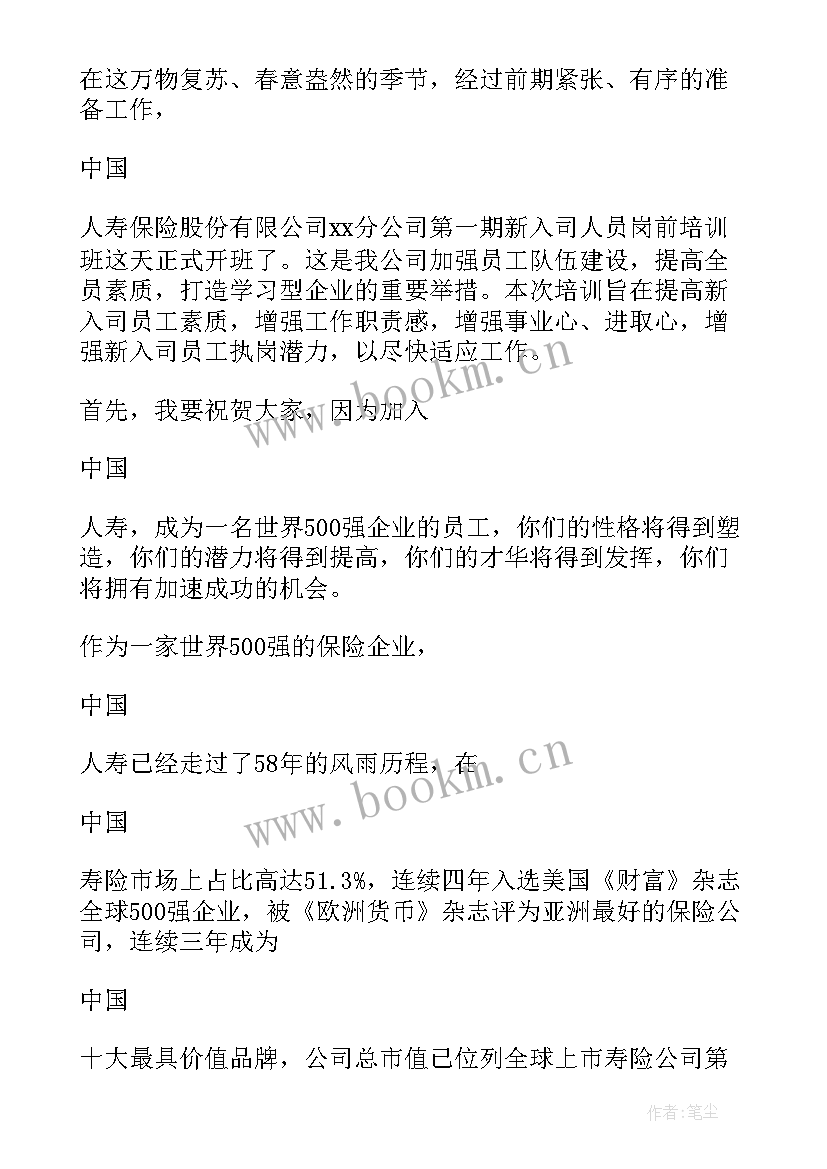 在这万物复苏、春意盎然的季节，经过前期紧张、有序的准备工作，

中国

人寿保险股份有限公司xx分公司第一期新入司人员岗前培训班这天正式开班了。这是我公司加强员工队伍建设，提高全员素质，打造学习型企业的重要举措。本次培训旨在提高新入司员工素质，增强工作职责感，增强事业心、进取心，增强新入司员工执岗潜力，以尽快适应工作。

首先，我要祝贺大家，因为加入

中国

人寿，成为一名世界500强企业的员工，你们的性格将得到塑造，你们的潜力将得到提高，你们的才华将得到发挥，你们将拥有加速成功的机会。

作为一家世界500强的保险企业，

中国

人寿已经走过了58年的风雨历程，在

中国

寿险市场上占比高达51.3%，连续四年入选美国《财富》杂志全球500强企业，被《欧洲货币》杂志评为亚洲最好的保险公司，连续三年成为

中国

十大最具价值品牌，公司总市值已位列全球上市寿险公司第

www.bookm.cn
www.bookm.cn

作者：笔尘